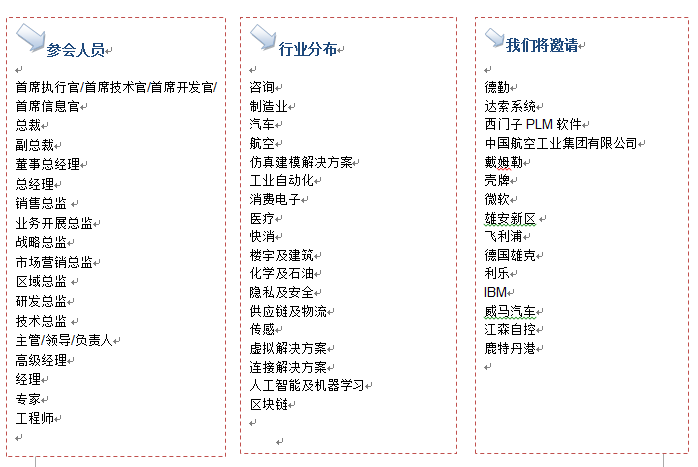 参会人员

首席执行官/首席技术官/首席开发官/首席信息官
总裁
副总裁
董事总经理
总经理
销售总监
业务开展总监
战略总监
市场营销总监
区域总监
研发总监
技术总监
主管/领导/负责人
高级经理
经理
专家
工程师

行业分布

咨询
制造业
汽车
航空
仿真建模解决方案
工业自动化
消费电子
医疗
快消
楼宇及建筑
化学及石油
隐私及安全
供应链及物流
传感
虚拟解决方案
连接解决方案
人工智能及机器学习
区块链

我们将邀请

德勤
达索系统
西门子 PLM 软件
中国航空工业集团有限公司
戴姆勒
壳牌
微软
雄安新区
飞利浦
德国雄克
利乐
IBM
威马汽车
江森自控
鹿特丹港